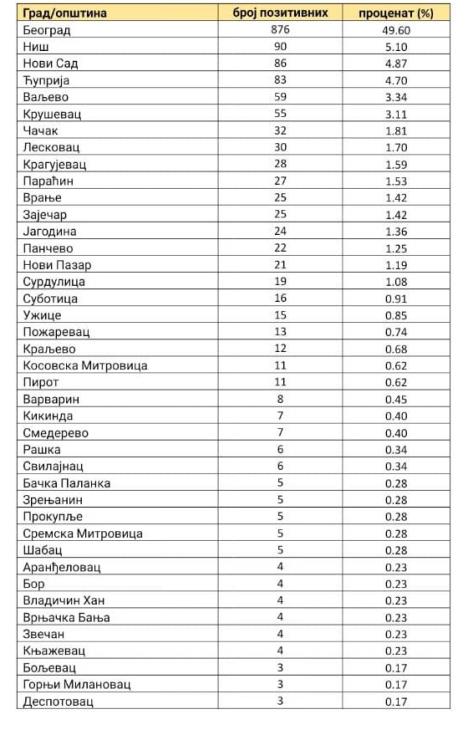 | Град/општина | број позитивних | проценат (%) |
|---|---|---|
| Београд | 876 | 49.60 |
| Ниш | 90 | 5.10 |
| Нови Сад | 86 | 4.87 |
| Ћуприја | 83 | 4.70 |
| Ваљево | 59 | 3.34 |
| Крушевац | 55 | 3.11 |
| Чачак | 32 | 1.81 |
| Лесковац | 30 | 1.70 |
| Крагујевац | 28 | 1.59 |
| Параћин | 27 | 1.53 |
| Врање | 25 | 1.42 |
| Зајечар | 25 | 1.42 |
| Јагодина | 24 | 1.36 |
| Панчево | 22 | 1.25 |
| Нови Пазар | 21 | 1.19 |
| Сурдулица | 19 | 1.08 |
| Суботица | 16 | 0.91 |
| Ужице | 15 | 0.85 |
| Пожаревац | 13 | 0.74 |
| Краљево | 12 | 0.68 |
| Косовска Митровица | 11 | 0.62 |
| Пирот | 11 | 0.62 |
| Варварин | 8 | 0.45 |
| Кикинда | 7 | 0.40 |
| Смедерево | 7 | 0.40 |
| Рашка | 6 | 0.34 |
| Свилајнац | 6 | 0.34 |
| Бачка Паланка | 5 | 0.28 |
| Зрењанин | 5 | 0.28 |
| Прокупље | 5 | 0.28 |
| Сремска Митровица | 5 | 0.28 |
| Шабац | 5 | 0.28 |
| Аранђеловац | 4 | 0.23 |
| Бор | 4 | 0.23 |
| Владичин Хан | 4 | 0.23 |
| Врњачка Бања | 4 | 0.23 |
| Звечан | 4 | 0.23 |
| Књажевац | 4 | 0.23 |
| Бољевац | 3 | 0.17 |
| Горњи Милановац | 3 | 0.17 |
| Деспотовац | 3 | 0.17 |